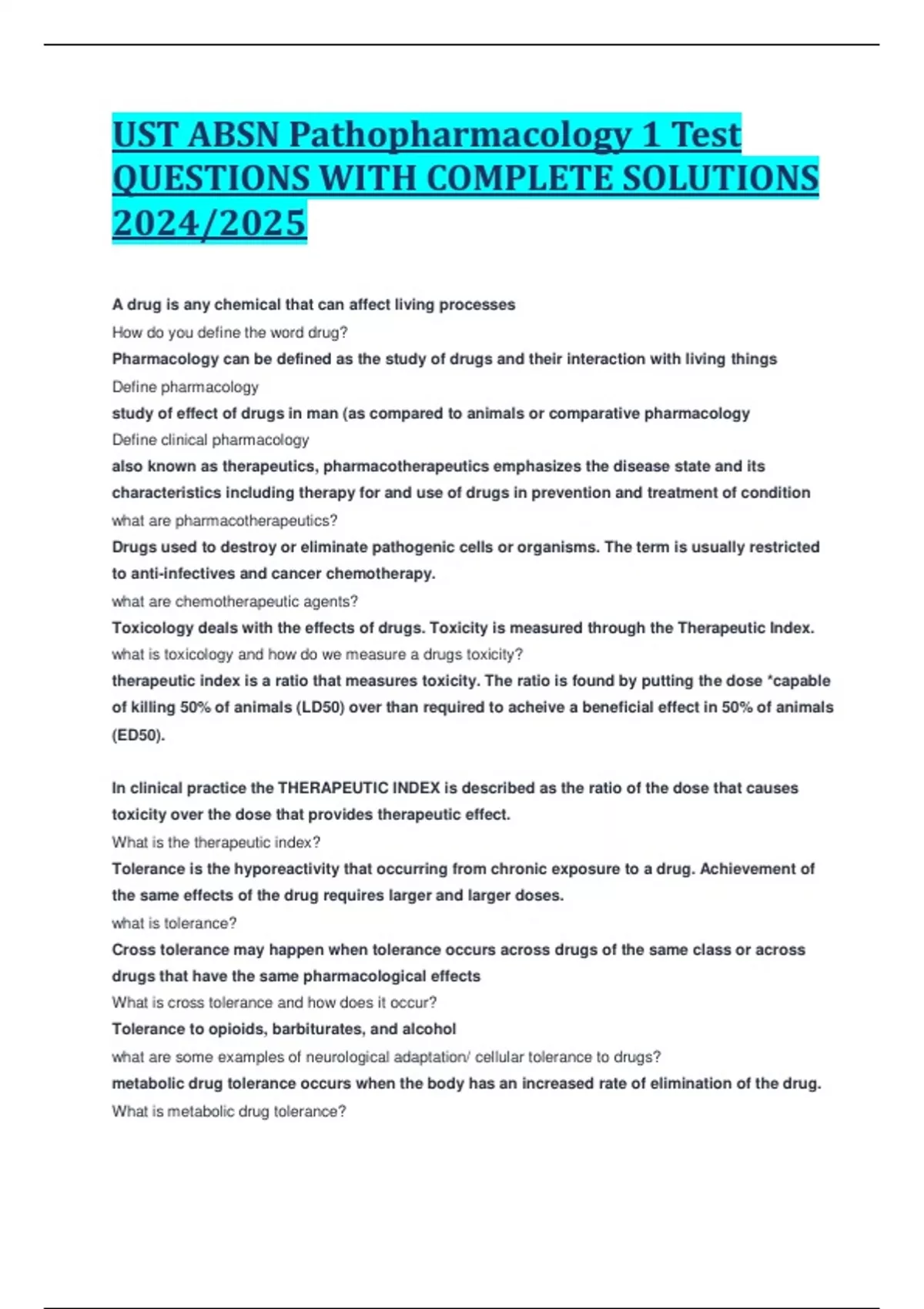 UST ABSN Pathopharmacology 1 Test QUESTIONS WITH COMPLETE SOLUTIONS 2024/2025

A drug is any chemical that can affect living processes
How do you define the word drug?
Pharmacology can be defined as the study of drugs and their interaction with living things
Define pharmacology
study of effect of drugs in man (as compared to animals or comparative pharmacology
Define clinical pharmacology
also known as therapeutics, pharmacotherapeutics emphasizes the disease state and its characteristics including therapy for and use of drugs in prevention and treatment of condition
what are pharmacotherapeutics?
Drugs used to destroy or eliminate pathogenic cells or organisms. The term is usually restricted to anti-infectives and cancer chemotherapy.
what are chemotherapeutic agents?
Toxicology deals with the effects of drugs. Toxicity is measured through the Therapeutic Index.
what is toxicology and how do we measure a drugs toxicity?
therapeutic index is a ratio that measures toxicity. The ratio is found by putting the dose *capable of killing 50% of animals (LD50) over than required to acheive a beneficial effect in 50% of animals (ED50).

In clinical practice the THERAPEUTIC INDEX is described as the ratio of the dose that causes toxicity over the dose that provides therapeutic effect.
What is the therapeutic index?
Tolerance is the hyporeactivity that occurring from chronic exposure to a drug. Achievement of the same effects of the drug requires larger and larger doses.
what is tolerance?
Cross tolerance may happen when tolerance occurs across drugs of the same class or across drugs that have the same pharmacological effects
What is cross tolerance and how does it occur?
Tolerance to opioids, barbiturates, and alcohol
what are some examples of neurological adaptation/ cellular tolerance to drugs?
metabolic drug tolerance occurs when the body has an increased rate of elimination of the drug.
What is metabolic drug tolerance?